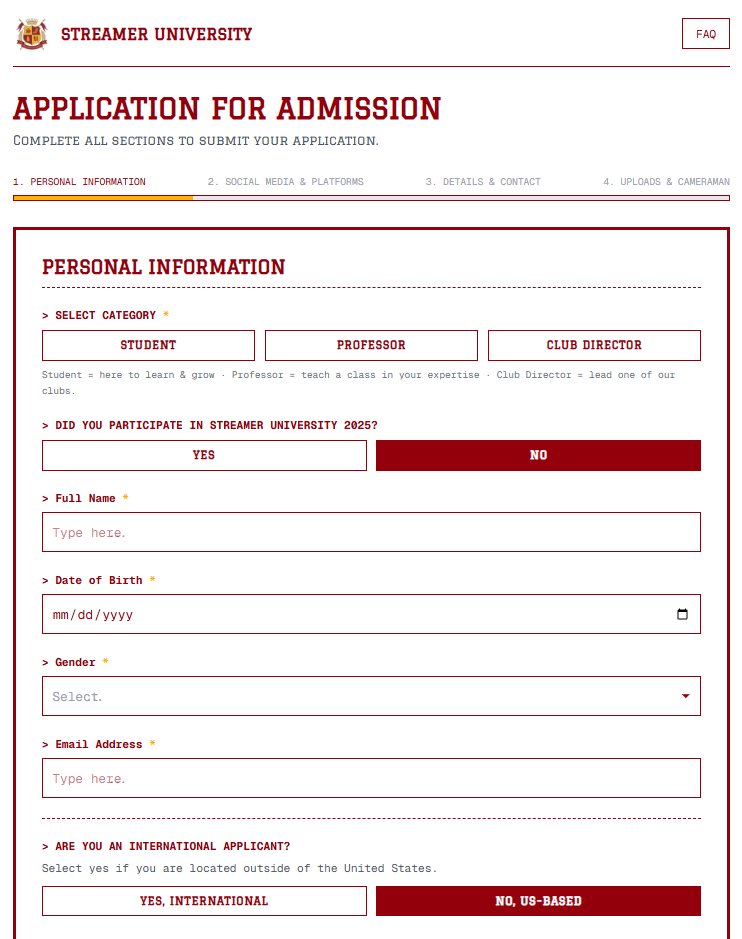 STREAMER UNIVERSITY

FAQ

APPLICATION FOR ADMISSION

COMPLETE ALL SECTIONS TO SUBMIT YOUR APPLICATION.

1. PERSONAL INFORMATION
2. SOCIAL MEDIA & PLATFORMS
3. DETAILS & CONTACT
4. UPLOADS & CAMERAMAN

PERSONAL INFORMATION

> SELECT CATEGORY *

STUDENT
PROFESSOR
CLUB DIRECTOR

Student = here to learn & grow · Professor = teach a class in your expertise · Club Director = lead one of our clubs.

> DID YOU PARTICIPATE IN STREAMER UNIVERSITY 2025?

YES
NO

> Full Name *

Type here.

> Date of Birth *

mm/dd/yyyy

> Gender *

Select.

> Email Address *

Type here.

> ARE YOU AN INTERNATIONAL APPLICANT?

Select yes if you are located outside of the United States.

YES, INTERNATIONAL
NO, US-BASED